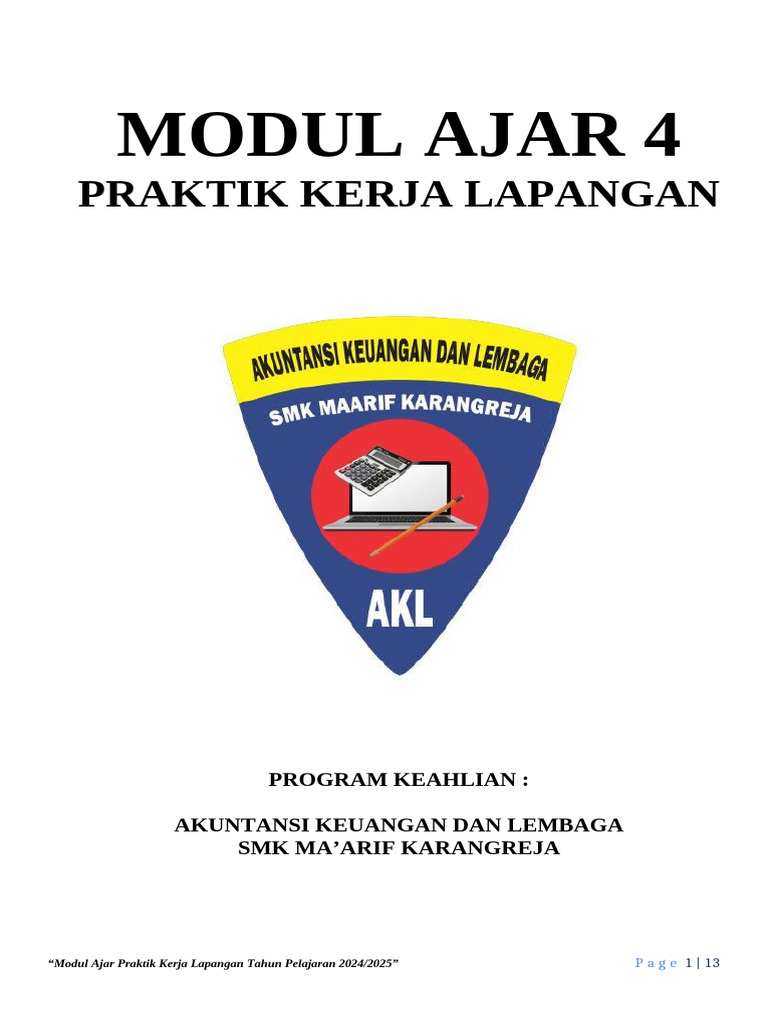 MODUL AJAR 4
PRAKTIK KERJA LAPANGAN

AKUNTANSI KEUANGAN DAN LEMBAGA
SMK MAARIF KARANGREJA
AKL

PROGRAM KEAHLIAN :

AKUNTANSI KEUANGAN DAN LEMBAGA
SMK MA'ARIF KARANGREJA

"Modul Ajar Praktik Kerja Lapangan Tahun Pelajaran 2024/2025"

Page 1 | 13